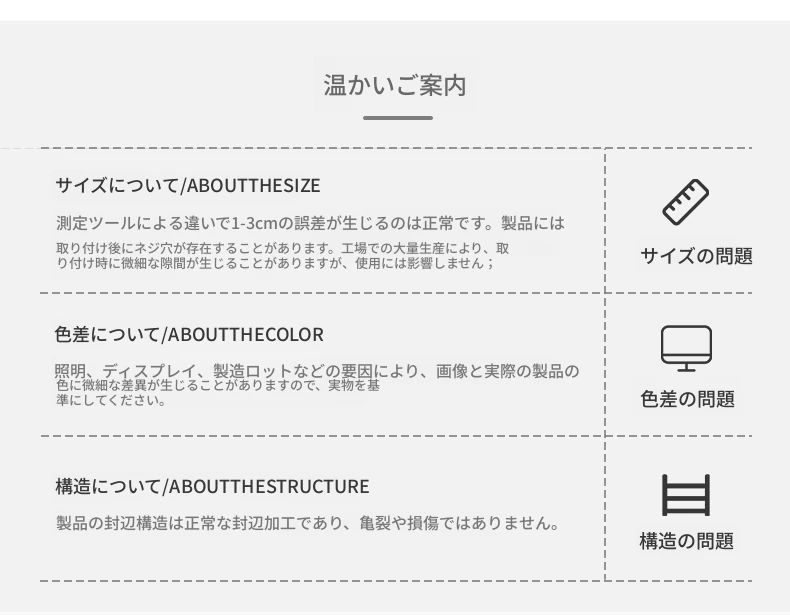 温かいご案内

サイズについて/ABOUTTHESIZE

測定ツールによる違いで1-3cmの誤差が生じるのは正常です。製品には取り付け後にネジ穴が存在することがあります。工場での大量生産により、取り付け時に微細な隙間が生じることがありますが、使用には影響しません；

サイズの問題

色差について/ABOUTTHECOLOR

照明、ディスプレイ、製造ロットなどの要因により、画像と実際の製品の色に微細な差異が生じることがありますので、実物を基準にしてください。

色差の問題

構造について/ABOUTTHESTRUCTURE

製品の封辺構造は正常な封辺加工であり、亀裂や損傷ではありません。

構造の問題